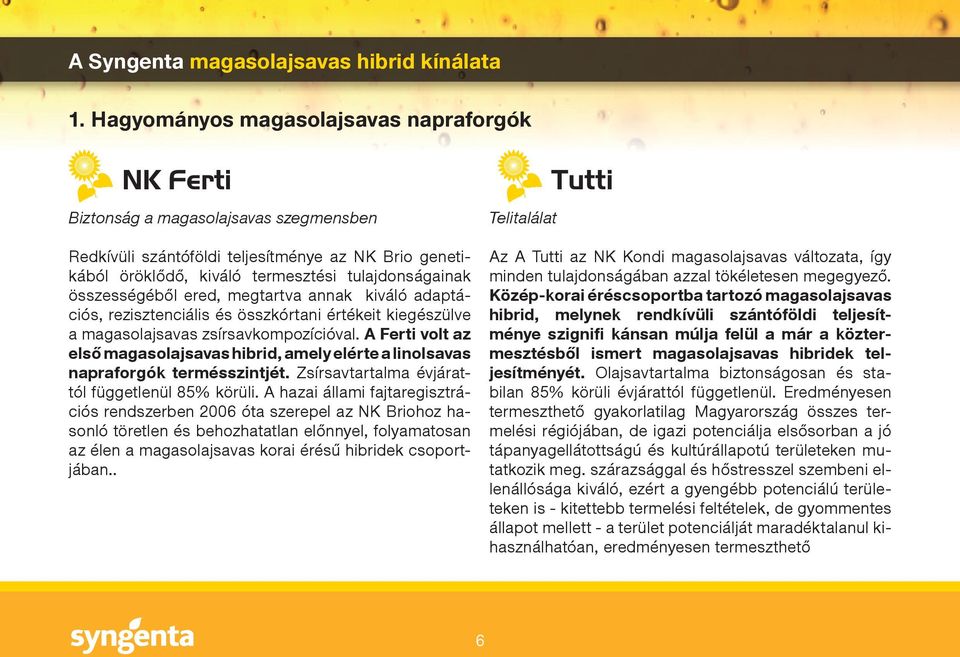 A Syngenta magasolajsavas hibrid kínálata

1. Hagyományos magasolajsavas napraforgók

NK Ferti

Biztonság a magasolajsavas szegmensben

Redkívüli szántóföldi teljesítménye az NK Brio genetikából öröklődő, kiváló termesztési tulajdonságainak összességéből ered, megtartva annak kiváló adaptációs, rezisztenciális és összkórtani értékeit kiegészülve a magasolajsavas zsírsavkompozícióval. A Ferti volt az első magasolajsavas hibrid, amely elérte a linolsavas napraforgók termésszintjét. Zsírsavtartalma évjárattól függetlenül 85% körüli. A hazai állami fajtaregisztrációs rendszerben 2006 óta szerepel az NK Briohoz hasonló töretlen és behozhatatlan előnnyel, folyamatosan az élen a magasolajsavas korai érésű hibridek csoportjában..

Tutti

Telitalálat

Az A Tutti az NK Kondi magasolajsavas változata, így minden tulajdonságában azzal tökéletesen megegyező. Közép-korai éréscsoportba tartozó magasolajsavas hibrid, melynek rendkívüli szántóföldi teljesítménye szignifi kánsan múlja felül a már a köztermesztésből ismert magasolajsavas hibridek teljesítményét. Olajsavtartalma biztonságosan és stabilan 85% körüli évjárattól függetlenül. Eredményesen termeszthető gyakorlatilag Magyarország összes termelési régiójában, de igazi potenciálja elsősorban a jó tápanyagellátottságú és kultúrállapotú területeken mutatkozik meg. szárazsággal és hőstresszel szembeni ellenállósága kiváló, ezért a gyengébb potenciálú területeken is - kitettebb termelési feltételek, de gyommentes állapot mellett - a terület potenciálját maradéktalanul kihasználhatóan, eredményesen termeszthető

syngenta

6